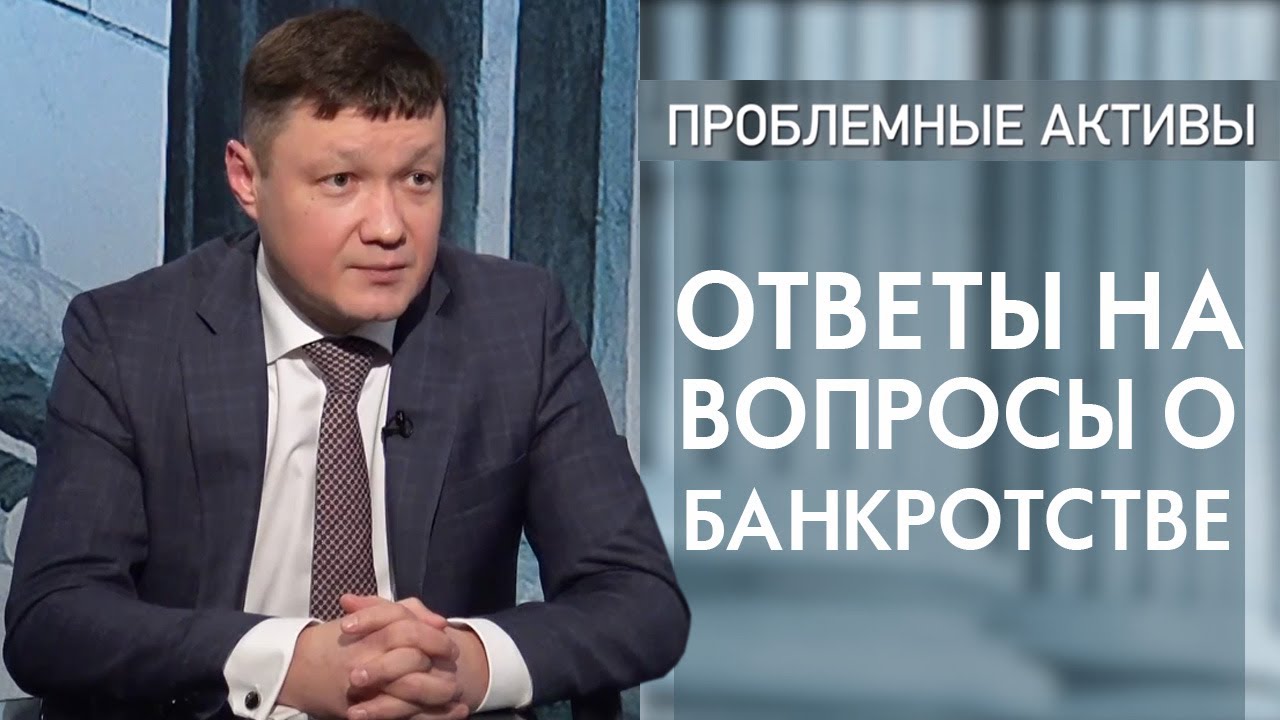 ПРОБЛЕМНЫЕ АКТИВЫ

ОТВЕТЫ НА ВОПРОСЫ О БАНКРОТСТВЕ